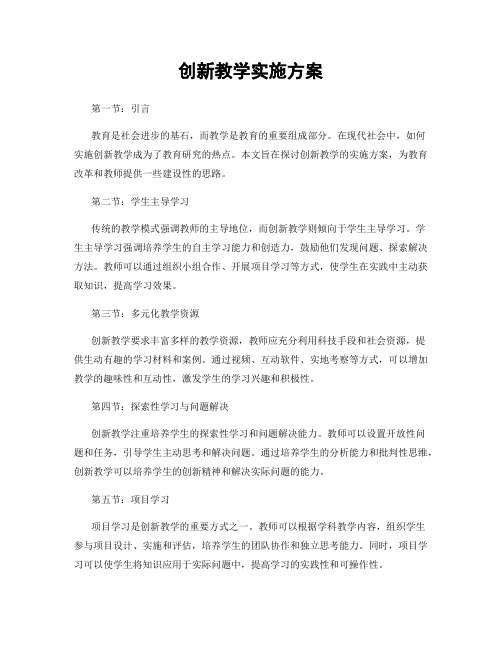 创新教学实施方案

第一节：引言

教育是社会进步的基石，而教学是教育的重要组成部分。在现代社会中，如何实施创新教学成为了教育研究的热点。本文旨在探讨创新教学的实施方案，为教育改革和教师提供一些建设性的思路。

第二节：学生主导学习

传统的教学模式强调教师的主导地位，而创新教学则倾向于学生主导学习。学生主导学习强调培养学生的自主学习能力和创造力，鼓励他们发现问题、探索解决方法。教师可以通过组织小组合作、开展项目学习等方式，使学生在实践中主动获取知识，提高学习效果。

第三节：多元化教学资源

创新教学要求丰富多样的教学资源，教师应充分利用科技手段和社会资源，提供生动有趣的学习材料和案例。通过视频、互动软件、实地考察等方式，可以增加教学的趣味性和互动性，激发学生的学习兴趣和积极性。

第四节：探索性学习与问题解决

创新教学注重培养学生的探索性学习和问题解决能力。教师可以设置开放性问题和任务，引导学生主动思考和解决问题。通过培养学生的分析能力和批判性思维，创新教学可以培养学生的创新精神和解决实际问题的能力。

第五节：项目学习

项目学习是创新教学的重要方式之一。教师可以根据学科教学内容，组织学生参与项目设计、实施和评估，培养学生的团队协作和独立思考能力。同时，项目学习可以使学生将知识应用于实际问题中，提高学习的实践性和可操作性。